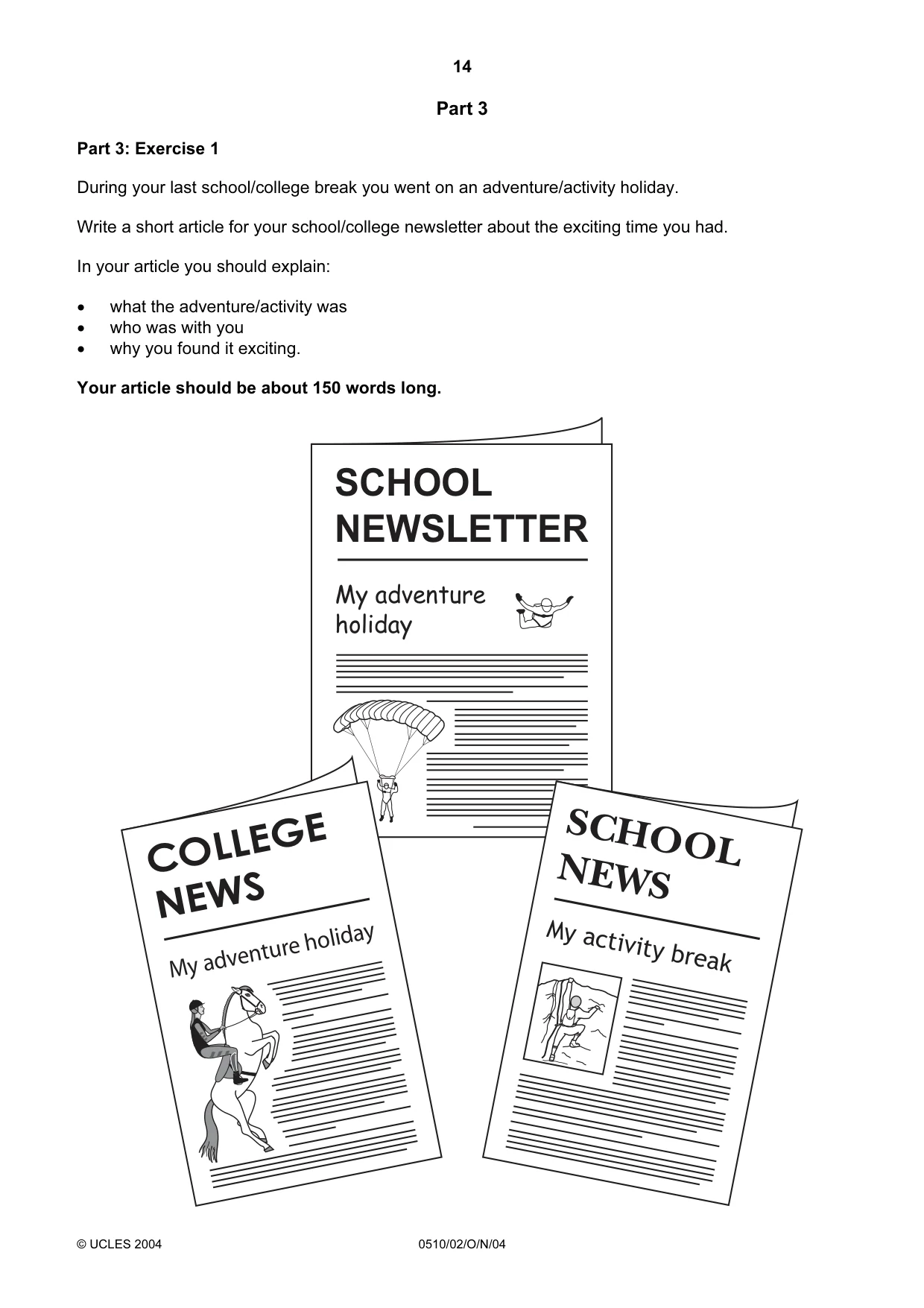 14

Part 3

Part 3: Exercise 1

During your last school/college break you went on an adventure/activity holiday.

Write a short article for your school/college newsletter about the exciting time you had.

In your article you should explain:

• what the adventure/activity was
• who was with you
• why you found it exciting.

Your article should be about 150 words long.

SCHOOL NEWSLETTER

My adventure holiday

COLLEGE NEWS

My adventure holiday

SCHOOL NEWS

My activity break

© UCLES 2004 0510/02/O/N/04